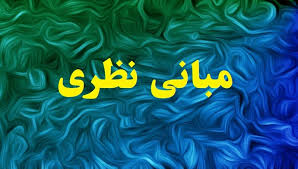 مبانی نظری